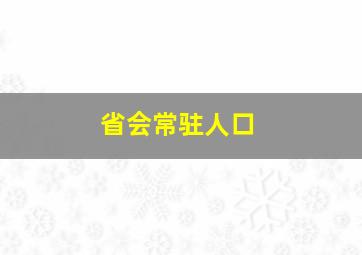 省会常驻人口